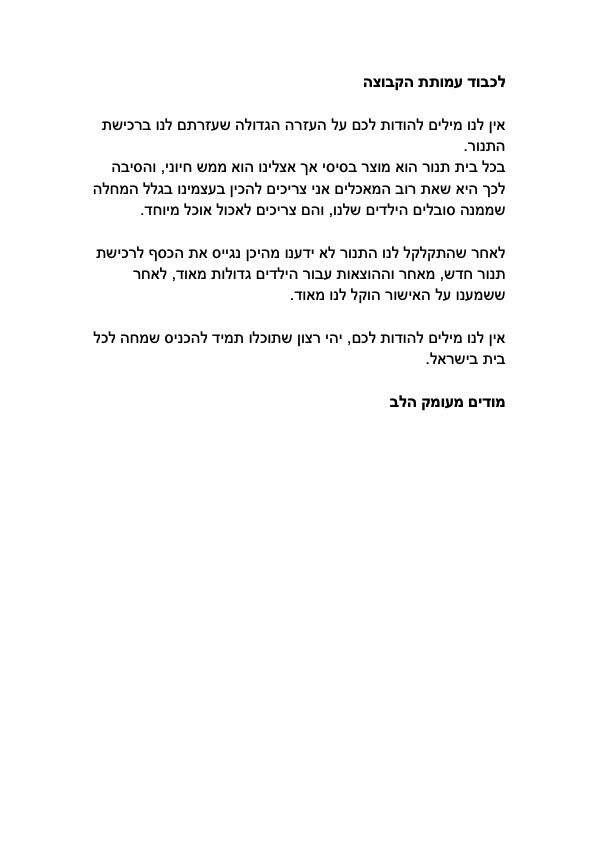 לכבוד עמותת הקבוצה

אין לנו מילים להודות לכם על העזרה הגדולה שעזרתם לנו ברכישת התנור.
בכל בית תנור הוא מוצר בסיסי אך אצלינו הוא ממש חיוני, והסיבה לכך היא שאת רוב המאכלים אני צריכים להכין בעצמינו בגלל המחלה שממנה סובלים הילדים שלנו, והם צריכים לאכול אוכל מיוחד.

לאחר שהתקלקל לנו התנור לא ידענו מהיכן נגייס את הכסף לרכישת תנור חדש, מאחר וההוצאות עבור הילדים גדולות מאוד, לאחר ששמענו על האישור הוקל לנו מאוד.

אין לנו מילים להודות לכם, יהי רצון שתוכלו תמיד להכניס שמחה לכל בית בישראל.

מודים מעומק הלב